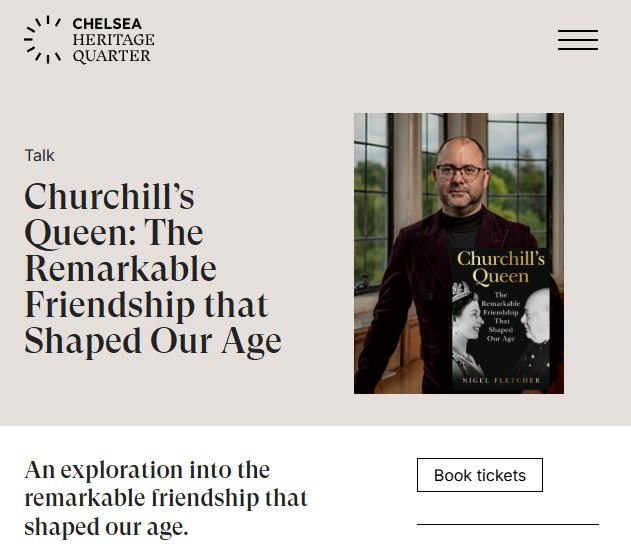 CHELSEA
HERITAGE
QUARTER

Talk

Churchill's Queen: The Remarkable Friendship that Shaped Our Age

Churchill's Queen
The Remarkable Friendship That Shaped Our Age
NIGEL FLETCHER

An exploration into the remarkable friendship that shaped our age.

Book tickets